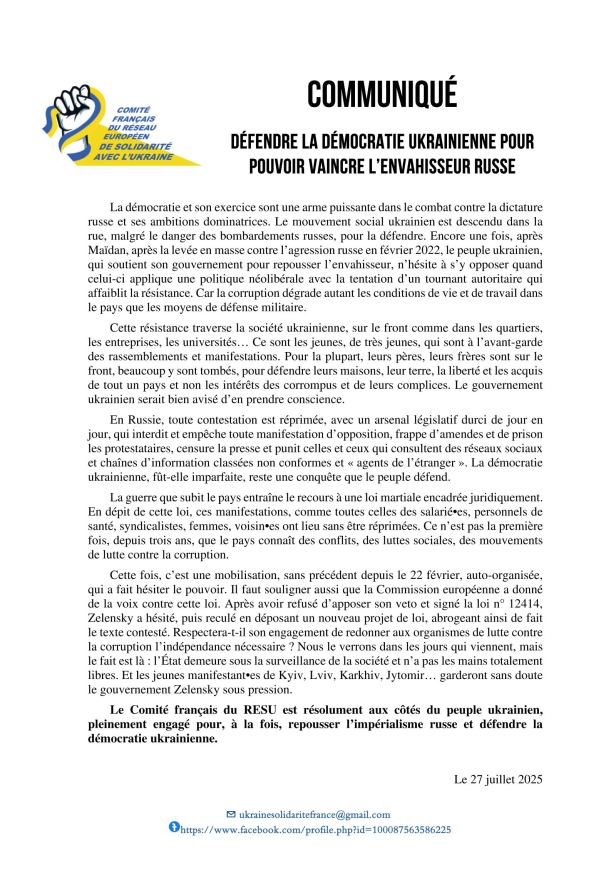 COMITÉ FRANÇAIS DU RÉSEAU EUROPÉEN DE SOLIDARITÉ AVEC L'UKRAINE

COMMUNIQUÉ

DÉFENDRE LA DÉMOCRATIE UKRAINIENNE POUR POUVOIR VAINCRE L'ENVAHISSEUR RUSSE

La démocratie et son exercice sont une arme puissante dans le combat contre la dictature russe et ses ambitions dominatrices. Le mouvement social ukrainien est descendu dans la rue, malgré le danger des bombardements russes, pour la défendre. Encore une fois, après Maïdan, après la levée en masse contre l'agression russe en février 2022, le peuple ukrainien, qui soutient son gouvernement pour repousser l'envahisseur, n'hésite à s'y opposer quand celui-ci applique une politique néolibérale avec la tentation d'un tournant autoritaire qui affaiblit la résistance. Car la corruption dégrade autant les conditions de vie et de travail dans le pays que les moyens de défense militaire.

Cette résistance traverse la société ukrainienne, sur le front comme dans les quartiers, les entreprises, les universités… Ce sont les jeunes, de très jeunes, qui sont à l'avant-garde des rassemblements et manifestations. Pour la plupart, leurs pères, leurs frères sont sur le front, beaucoup y sont tombés, pour défendre leurs maisons, leur terre, la liberté et les acquis de tout un pays et non les intérêts des corrompus et de leurs complices. Le gouvernement ukrainien serait bien avisé d'en prendre conscience.

En Russie, toute contestation est réprimée, avec un arsenal législatif durci de jour en jour, qui interdit et empêche toute manifestation d'opposition, frappe d'amendes et de prison les protestataires, censure la presse et punit celles et ceux qui consultent des réseaux sociaux et chaînes d'information classées non conformes et « agents de l'étranger ». La démocratie ukrainienne, fût-elle imparfaite, reste une conquête que le peuple défend.

La guerre que subit le pays entraîne le recours à une loi martiale encadrée juridiquement. En dépit de cette loi, ces manifestations, comme toutes celles des salarié•es, personnels de santé, syndicalistes, femmes, voisin•es ont lieu sans être réprimées. Ce n'est pas la première fois, depuis trois ans, que le pays connaît des conflits, des luttes sociales, des mouvements de lutte contre la corruption.

Cette fois, c'est une mobilisation, sans précédent depuis le 22 février, auto-organisée, qui a fait hésiter le pouvoir. Il faut souligner aussi que la Commission européenne a donné de la voix contre cette loi. Après avoir refusé d'apposer son veto et signé la loi n° 12414, Zelensky a hésité, puis reculé en déposant un nouveau projet de loi, abrogeant ainsi de fait le texte contesté. Respectera-t-il son engagement de redonner aux organismes de lutte contre la corruption l'indépendance nécessaire ? Nous le verrons dans les jours qui viennent, mais le fait est là : l'État demeure sous la surveillance de la société et n'a pas les mains totalement libres. Et les jeunes manifestant•es de Kyiv, Lviv, Karkhiv, Jytomir… garderont sans doute le gouvernement Zelensky sous pression.

Le Comité français du RESU est résolument aux côtés du peuple ukrainien, pleinement engagé pour, à la fois, repousser l'impérialisme russe et défendre la démocratie ukrainienne.

Le 27 juillet 2025

ukrainesolidaritefrance@gmail.com
https://www.facebook.com/profile.php?id=100087563586225